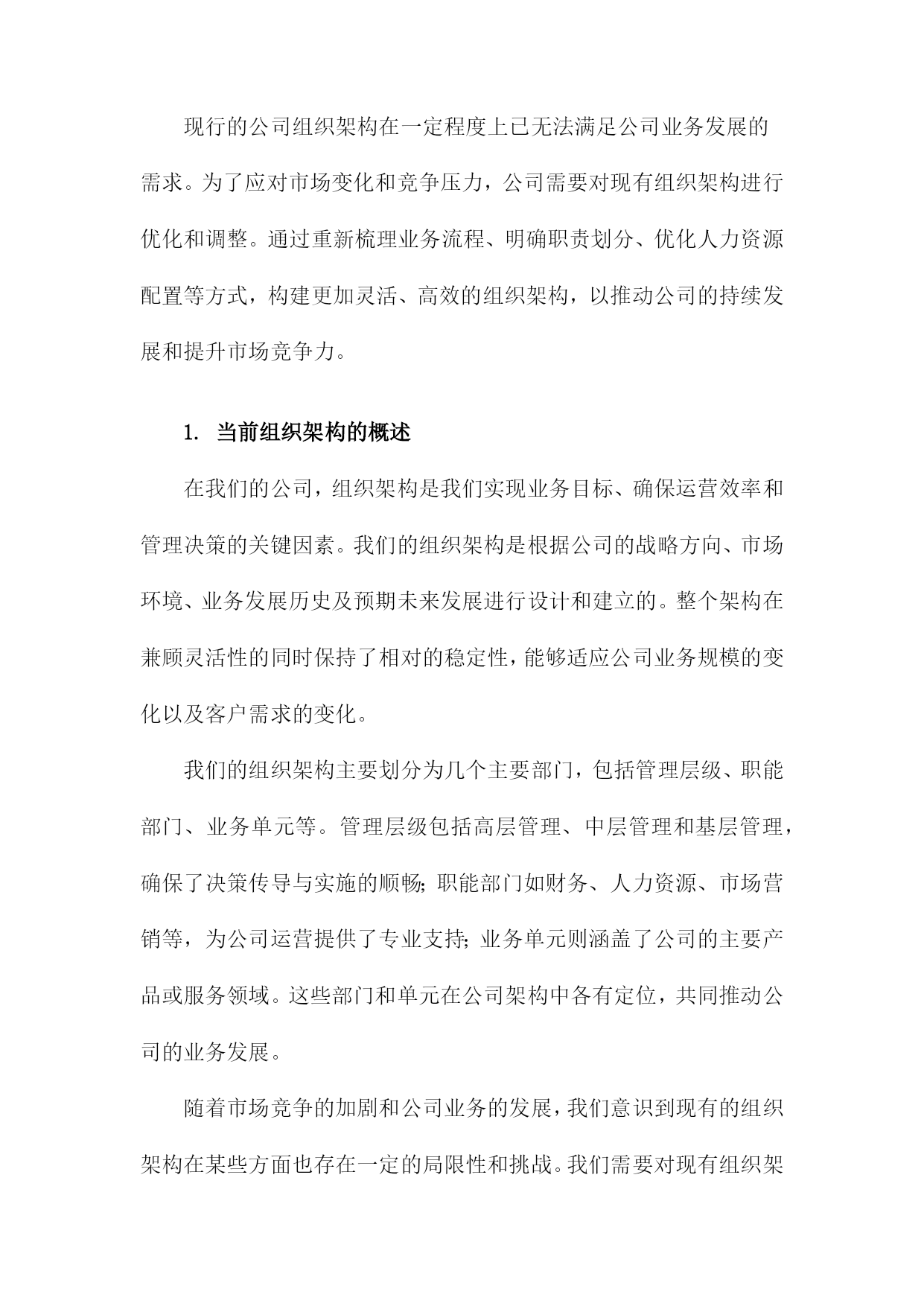 现行的公司组织架构在一定程度上已无法满足公司业务发展的需求。为了应对市场变化和竞争压力，公司需要对现有组织架构进行优化和调整。通过重新梳理业务流程、明确职责划分、优化人力资源配置等方式，构建更加灵活、高效的组织架构，以推动公司的持续发展和提升市场竞争力。

1. 当前组织架构的概述

在我们的公司，组织架构是我们实现业务目标、确保运营效率和管理决策的关键因素。我们的组织架构是根据公司的战略方向、市场环境、业务发展历史及预期未来发展进行设计和建立的。整个架构在兼顾灵活性的同时保持了相对的稳定性，能够适应公司业务规模的变化以及客户需求的变化。

我们的组织架构主要划分为几个主要部门，包括管理层级、职能部门、业务单元等。管理层级包括高层管理、中层管理和基层管理，确保了决策传导与实施的顺畅；职能部门如财务、人力资源、市场营销等，为公司运营提供了专业支持；业务单元则涵盖了公司的主要产品或服务领域。这些部门和单元在公司架构中各有定位，共同推动公司的业务发展。

随着市场竞争的加剧和公司业务的发展，我们意识到现有的组织架构在某些方面也存在一定的局限性和挑战。我们需要对现有组织架